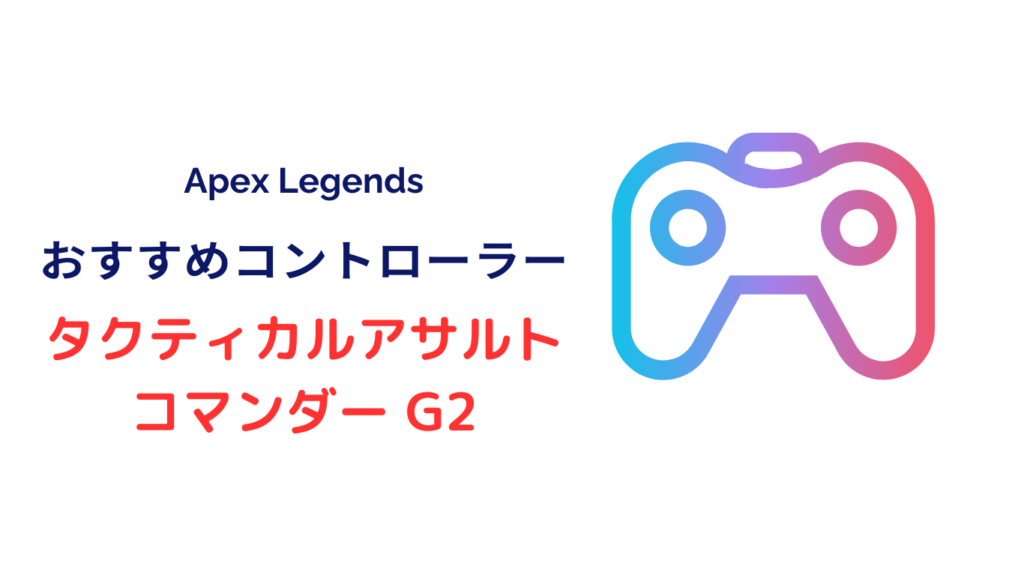 Apex Legends

おすすめコントローラー

タクティカルアサルト
コマンダー G2